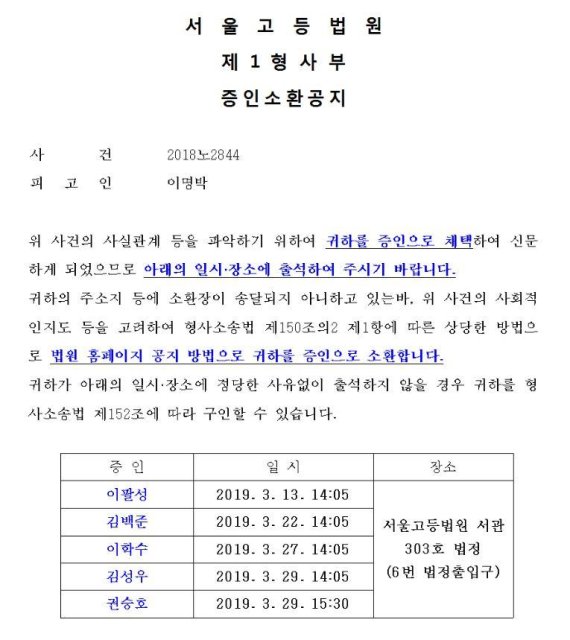 서 울 고 등 법 원
제 1 형 사 부
증인소환공지

사 건 2018노2844
피 고 인 이명박

위 사건의 사실관계 등을 파악하기 위하여 귀하를 증인으로 채택하여 신문하게 되었으므로 아래의 일시·장소에 출석하여 주시기 바랍니다.
귀하의 주소지 등에 소환장이 송달되지 아니하고 있는바, 위 사건의 사회적 인지도 등을 고려하여 형사소송법 제150조의2 제1항에 따른 상당한 방법으로 법원 홈페이지 공지 방법으로 귀하를 증인으로 소환합니다.
귀하가 아래의 일시·장소에 정당한 사유없이 출석하지 않을 경우 귀하를 형사소송법 제152조에 따라 구인할 수 있습니다.

| 증 인 | 일 시 | 장소 |
|---|---|---|
| 이팔성 | 2019. 3. 13. 14:05 | 서울고등법원 서관 303호 법정 (6번 법정출입구) |
| 김백준 | 2019. 3. 22. 14:05 | |
| 이학수 | 2019. 3. 27. 14:05 | |
| 김성우 | 2019. 3. 29. 14:05 | |
| 권승호 | 2019. 3. 29. 15:30 | |